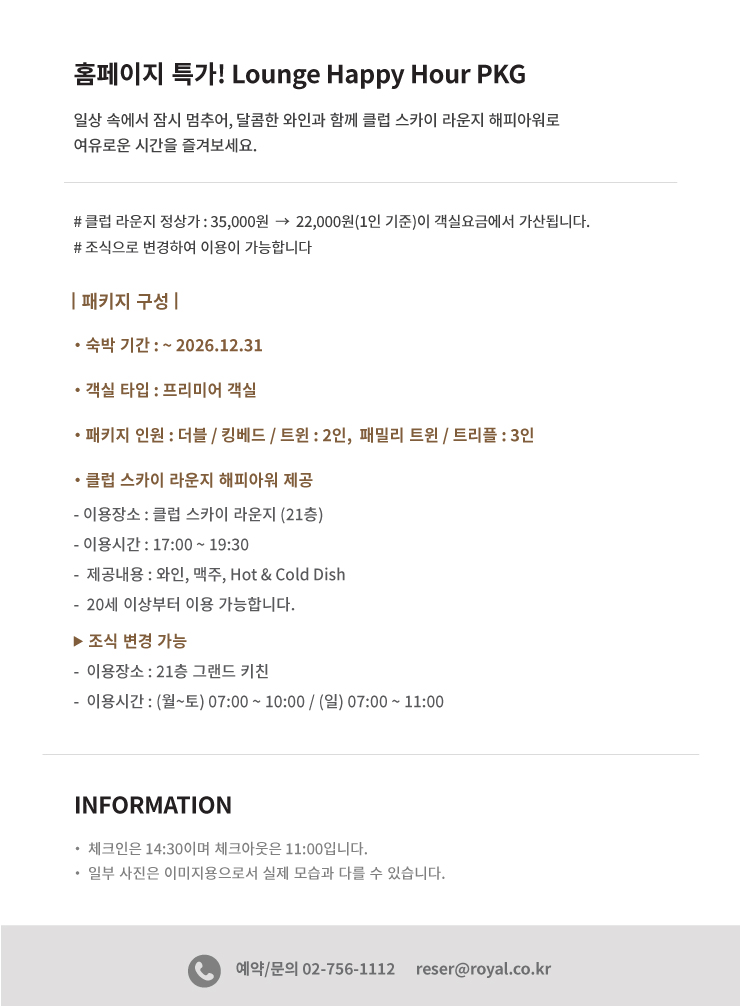 홈페이지 특가! Lounge Happy Hour PKG

일상 속에서 잠시 멈추어, 달콤한 와인과 함께 클럽 스카이 라운지 해피아워로 여유로운 시간을 즐겨보세요.

# 클럽 라운지 정상가 : 35,000원 → 22,000원(1인 기준)이 객실요금에서 가산됩니다.
# 조식으로 변경하여 이용이 가능합니다

| 패키지 구성 |

• 숙박 기간 : ~ 2026.12.31

• 객실 타입 : 프리미어 객실

• 패키지 인원 : 더블 / 킹베드 / 트윈 : 2인, 패밀리 트윈 / 트리플 : 3인

• 클럽 스카이 라운지 해피아워 제공
- 이용장소 : 클럽 스카이 라운지 (21층)
- 이용시간 : 17:00 ~ 19:30
- 제공내용 : 와인, 맥주, Hot & Cold Dish
- 20세 이상부터 이용 가능합니다.

▶ 조식 변경 가능
- 이용장소 : 21층 그랜드 키친
- 이용시간 : (월~토) 07:00 ~ 10:00 / (일) 07:00 ~ 11:00

INFORMATION

• 체크인은 14:30이며 체크아웃은 11:00입니다.
• 일부 사진은 이미지용으로서 실제 모습과 다를 수 있습니다.

예약/문의 02-756-1112 reser@royal.co.kr